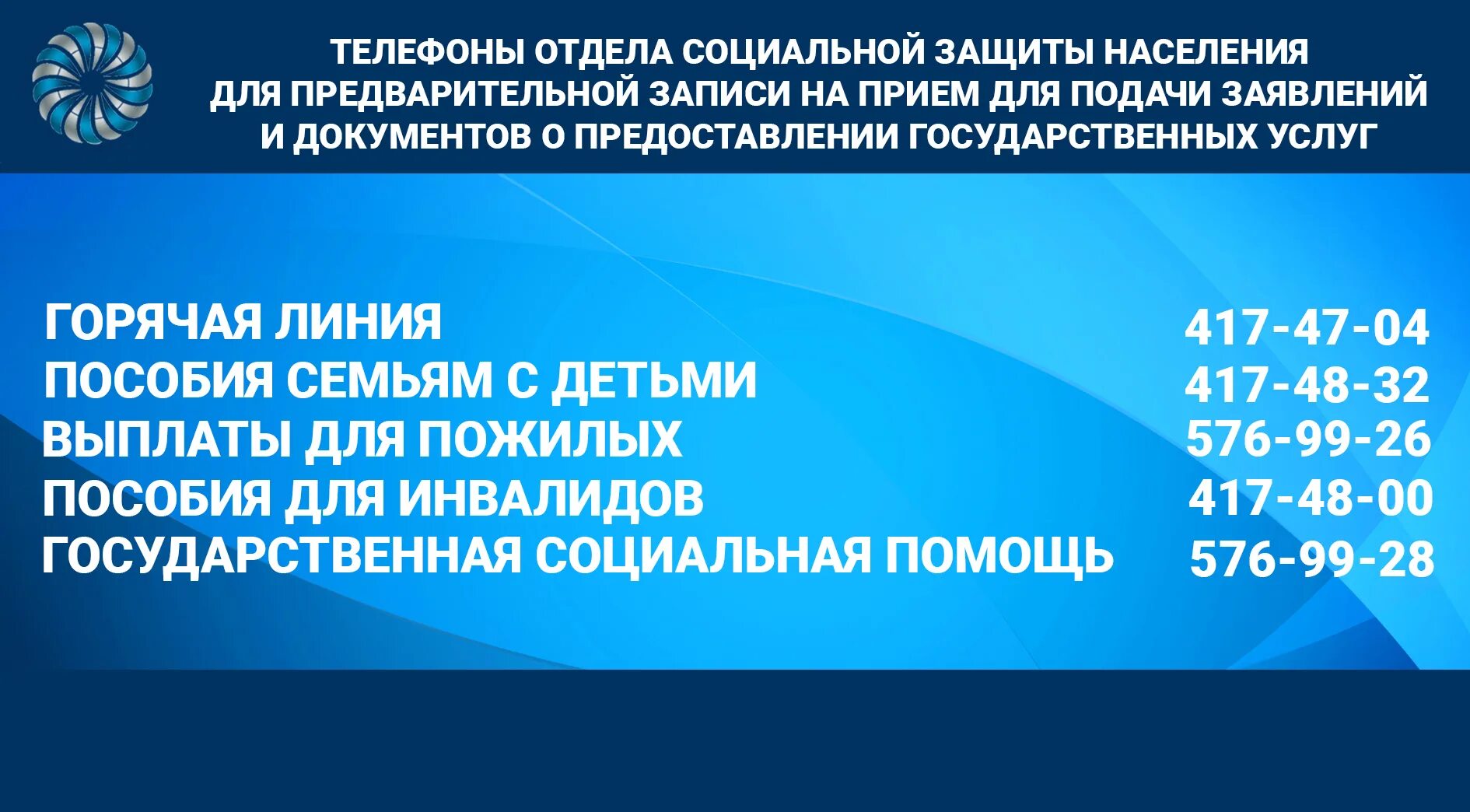 ТЕЛЕФОНЫ ОТДЕЛА СОЦИАЛЬНОЙ ЗАЩИТЫ НАСЕЛЕНИЯ ДЛЯ ПРЕДВАРИТЕЛЬНОЙ ЗАПИСИ НА ПРИЕМ ДЛЯ ПОДАЧИ ЗАЯВЛЕНИЙ И ДОКУМЕНТОВ О ПРЕДОСТАВЛЕНИИ ГОСУДАРСТВЕННЫХ УСЛУГ

| | |
|---|---|
| ГОРЯЧАЯ ЛИНИЯ | 417-47-04 |
| ПОСОБИЯ СЕМЬЯМ С ДЕТЬМИ | 417-48-32 |
| ВЫПЛАТЫ ДЛЯ ПОЖИЛЫХ | 576-99-26 |
| ПОСОБИЯ ДЛЯ ИНВАЛИДОВ | 417-48-00 |
| ГОСУДАРСТВЕННАЯ СОЦИАЛЬНАЯ ПОМОЩЬ | 576-99-28 |